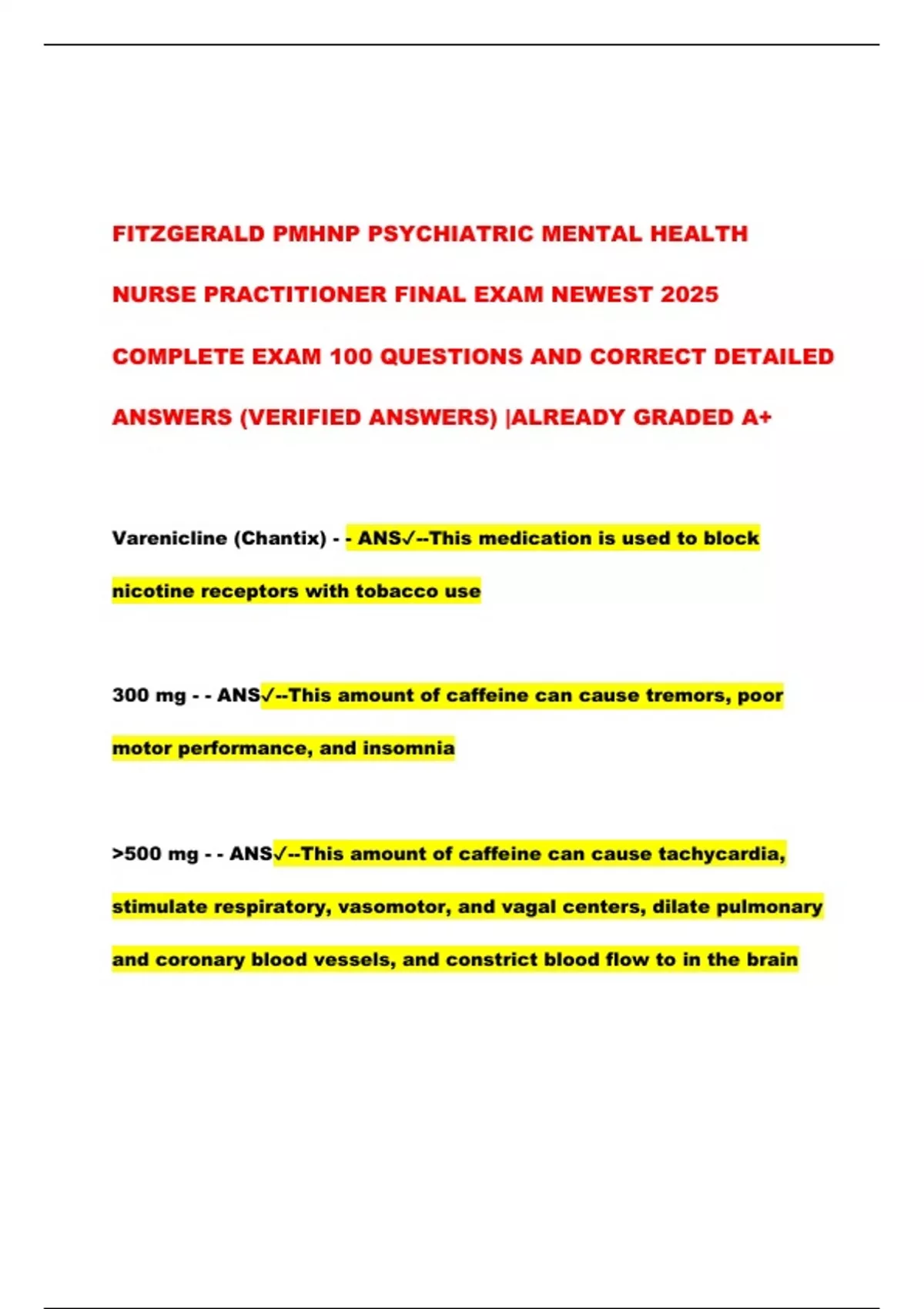 FITZGERALD PMHNP PSYCHIATRIC MENTAL HEALTH NURSE PRACTITIONER FINAL EXAM NEWEST 2025 COMPLETE EXAM 100 QUESTIONS AND CORRECT DETAILED ANSWERS (VERIFIED ANSWERS) |ALREADY GRADED A+

Varenicline (Chantix) - - ANS✓--This medication is used to block nicotine receptors with tobacco use

300 mg - - ANS✓--This amount of caffeine can cause tremors, poor motor performance, and insomnia

>500 mg - - ANS✓--This amount of caffeine can cause tachycardia, stimulate respiratory, vasomotor, and vagal centers, dilate pulmonary and coronary blood vessels, and constrict blood flow to in the brain